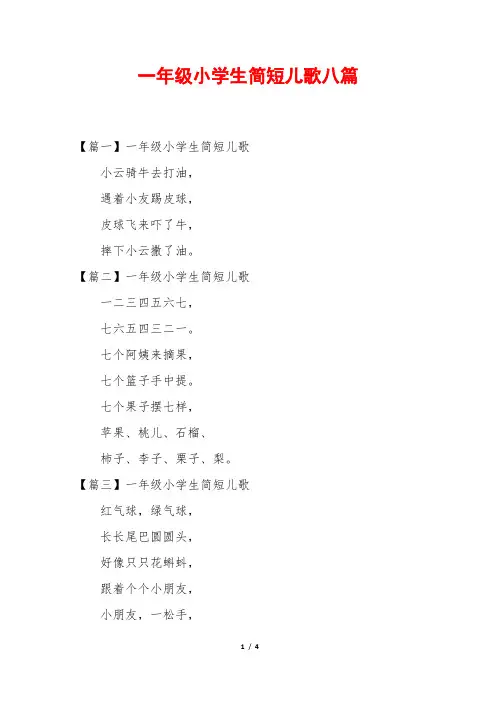 一年级小学生简短儿歌八篇

【篇一】一年级小学生简短儿歌

小云骑牛去打油，

遇着小友踢皮球，

皮球飞来吓了牛，

摔下小云撒了油。

【篇二】一年级小学生简短儿歌

一二三四五六七，

七六五四三二一。

七个阿姨来摘果，

七个篮子手中提。

七个果子摆七样，

苹果、桃儿、石榴、

柿子、李子、栗子、梨。

【篇三】一年级小学生简短儿歌

红气球，绿气球，

长长尾巴圆圆头，

好像只只花蝌蚪，

跟着个个小朋友，

小朋友，一松手，

1 / 4